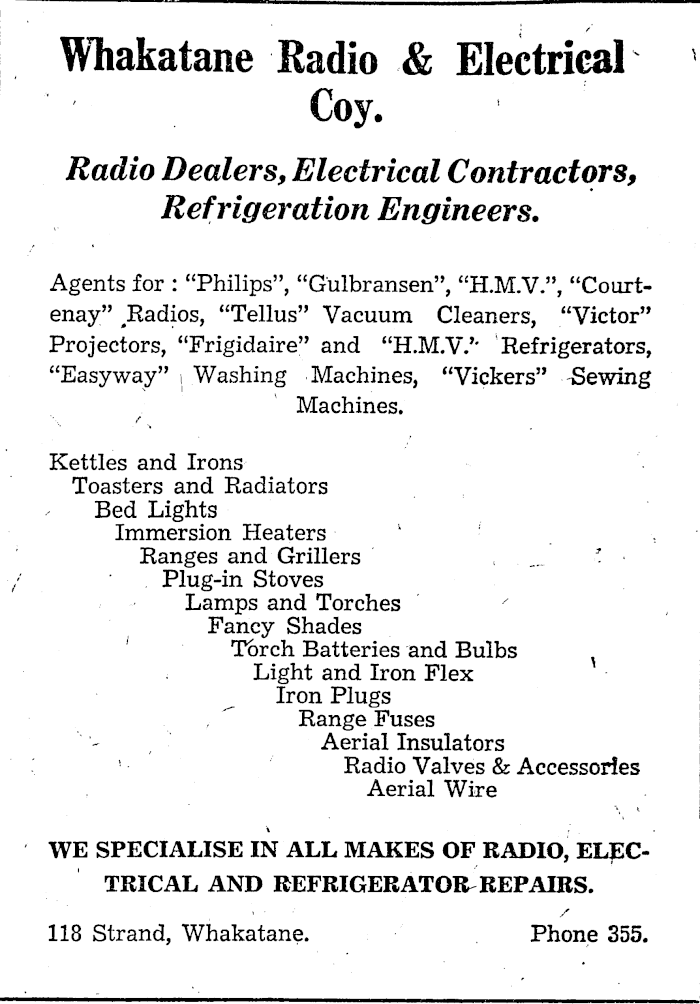 Whakatane Radio & Electrical Coy.

Radio Dealers, Electrical Contractors, Refrigeration Engineers.

Agents for : "Philips", "Gulbransen", "H.M.V.", "Courtenay" Radios, "Tellus" Vacuum Cleaners, "Victor" Projectors, "Frigidaire" and "H.M.V." Refrigerators, "Easyway" Washing Machines, "Vickers" Sewing Machines.

Kettles and Irons
Toasters and Radiators
Bed Lights
Immersion Heaters
Ranges and Grillers
Plug-in Stoves
Lamps and Torches
Fancy Shades
Torch Batteries and Bulbs
Light and Iron Flex
Iron Plugs
Range Fuses
Aerial Insulators
Radio Valves & Accessories
Aerial Wire

WE SPECIALISE IN ALL MAKES OF RADIO, ELECTRICAL AND REFRIGERATOR REPAIRS.

118 Strand, Whakatane.

Phone 355.